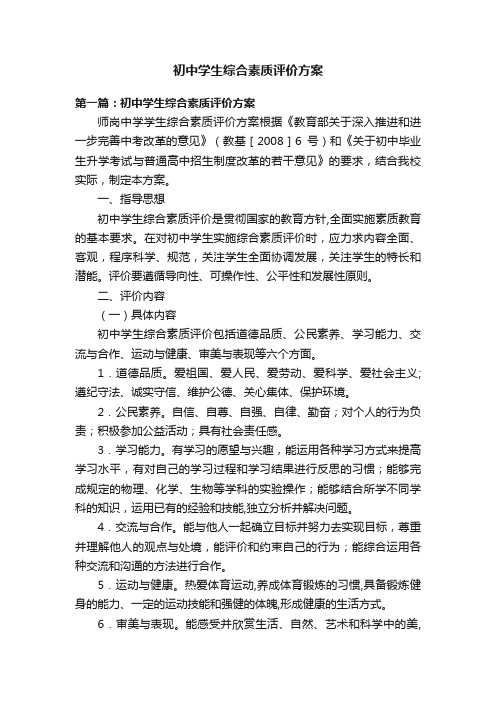 初中学生综合素质评价方案

第一篇：初中学生综合素质评价方案

师岗中学学生综合素质评价方案根据《教育部关于深入推进和进一步完善中考改革的意见》（教基［2008］6 号）和《关于初中毕业生升学考试与普通高中招生制度改革的若干意见》的要求，结合我校实际，制定本方案。

一、指导思想

初中学生综合素质评价是贯彻国家的教育方针,全面实施素质教育的基本要求。在对初中学生实施综合素质评价时，应力求内容全面、客观，程序科学、规范，关注学生全面协调发展，关注学生的特长和潜能。评价要遵循导向性、可操作性、公平性和发展性原则。

二、评价内容

（一）具体内容

初中学生综合素质评价包括道德品质、公民素养、学习能力、交流与合作、运动与健康、审美与表现等六个方面。

1．道德品质。爱祖国、爱人民、爱劳动、爱科学、爱社会主义;遵纪守法、诚实守信、维护公德、关心集体、保护环境。

2．公民素养。自信、自尊、自强、自律、勤奋；对个人的行为负责；积极参加公益活动；具有社会责任感。

3．学习能力。有学习的愿望与兴趣，能运用各种学习方式来提高学习水平，有对自己的学习过程和学习结果进行反思的习惯；能够完成规定的物理、化学、生物等学科的实验操作；能够结合所学不同学科的知识，运用已有的经验和技能,独立分析并解决问题。

4．交流与合作。能与他人一起确立目标并努力去实现目标，尊重并理解他人的观点与处境，能评价和约束自己的行为；能综合运用各种交流和沟通的方法进行合作。

5．运动与健康。热爱体育运动,养成体育锻炼的习惯,具备锻炼健身的能力、一定的运动技能和强健的体魄,形成健康的生活方式。

6．审美与表现。能感受并欣赏生活、自然、艺术和科学中的美,